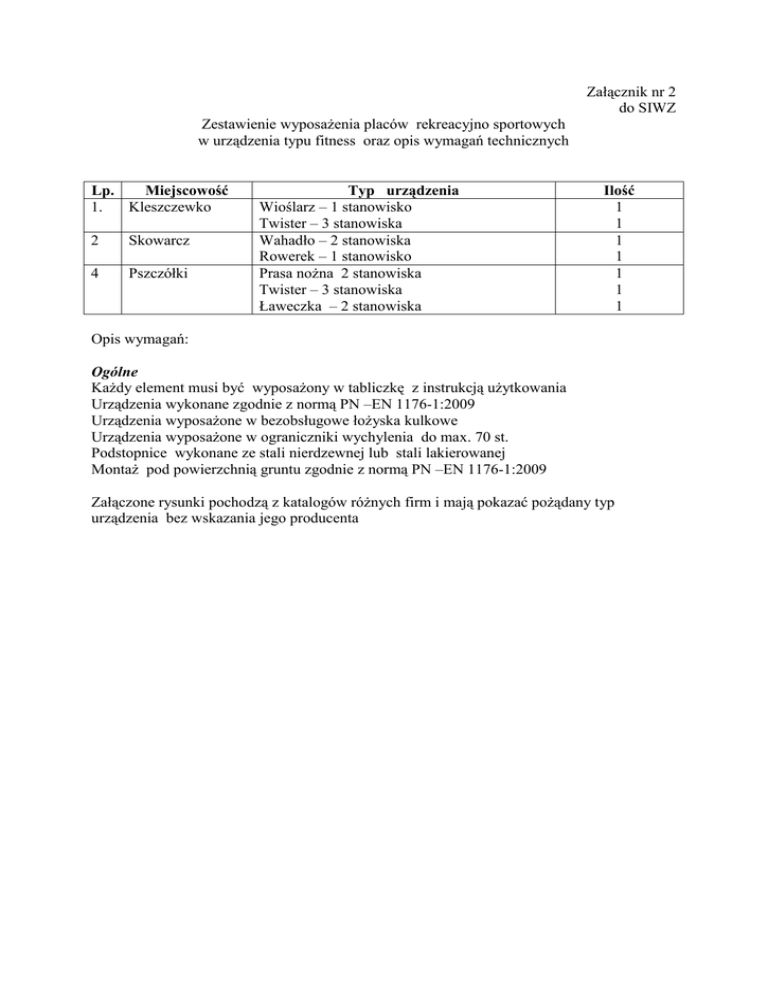 Załącznik nr 2
do SIWZ

Zestawienie wyposażenia placów rekreacyjno sportowych
w urządzenia typu fitness oraz opis wymagań technicznych

| Lp. | Miejscowość | Typ urządzenia | Ilość |
|---|---|---|---|
| 1. | Kleszczewko | Wioślarz – 1 stanowisko | 1 |
| | | Twister – 3 stanowiska | 1 |
| 2 | Skowarcz | Wahadło – 2 stanowiska | 1 |
| | | Rowerek – 1 stanowisko | 1 |
| 4 | Pszczółki | Prasa nożna 2 stanowiska | 1 |
| | | Twister – 3 stanowiska | 1 |
| | | Ławeczka – 2 stanowiska | 1 |

Opis wymagań:

Ogólne
Każdy element musi być wyposażony w tabliczkę z instrukcją użytkowania
Urządzenia wykonane zgodnie z normą PN –EN 1176-1:2009
Urządzenia wyposażone w bezobsługowe łożyska kulkowe
Urządzenia wyposażone w ograniczniki wychylenia do max. 70 st.
Podstopnice wykonane ze stali nierdzewnej lub stali lakierowanej
Montaż pod powierzchnią gruntu zgodnie z normą PN –EN 1176-1:2009

Załączone rysunki pochodzą z katalogów różnych firm i mają pokazać pożądany typ urządzenia bez wskazania jego producenta